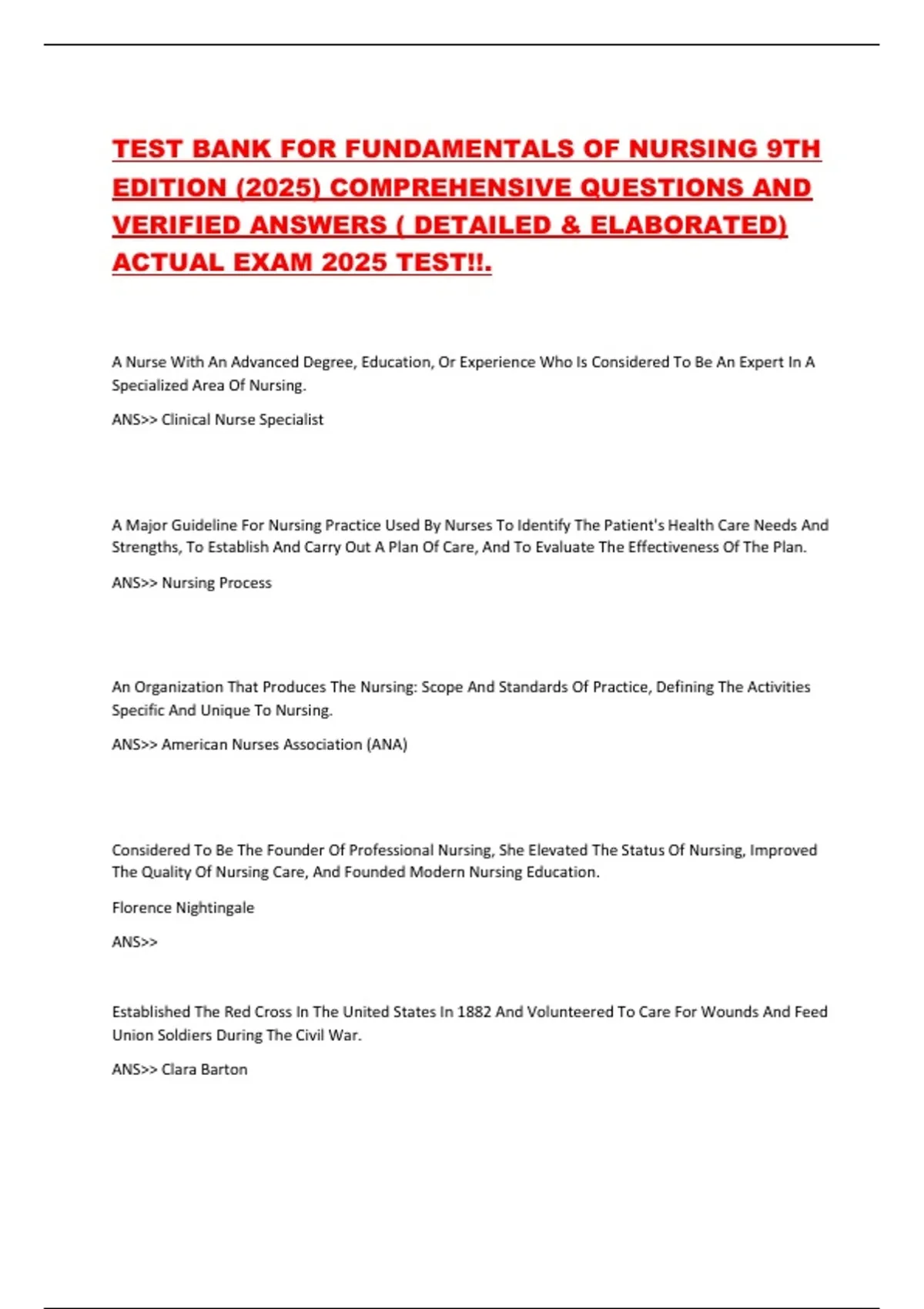 TEST BANK FOR FUNDAMENTALS OF NURSING 9TH EDITION (2025) COMPREHENSIVE QUESTIONS AND VERIFIED ANSWERS ( DETAILED & ELABORATED) ACTUAL EXAM 2025 TEST!!.

A Nurse With An Advanced Degree, Education, Or Experience Who Is Considered To Be An Expert In A Specialized Area Of Nursing.

ANS>> Clinical Nurse Specialist

A Major Guideline For Nursing Practice Used By Nurses To Identify The Patient's Health Care Needs And Strengths, To Establish And Carry Out A Plan Of Care, And To Evaluate The Effectiveness Of The Plan.

ANS>> Nursing Process

An Organization That Produces The Nursing: Scope And Standards Of Practice, Defining The Activities Specific And Unique To Nursing.

ANS>> American Nurses Association (ANA)

Considered To Be The Founder Of Professional Nursing, She Elevated The Status Of Nursing, Improved The Quality Of Nursing Care, And Founded Modern Nursing Education.

Florence Nightingale

ANS>>

Established The Red Cross In The United States In 1882 And Volunteered To Care For Wounds And Feed Union Soldiers During The Civil War.

ANS>> Clara Barton